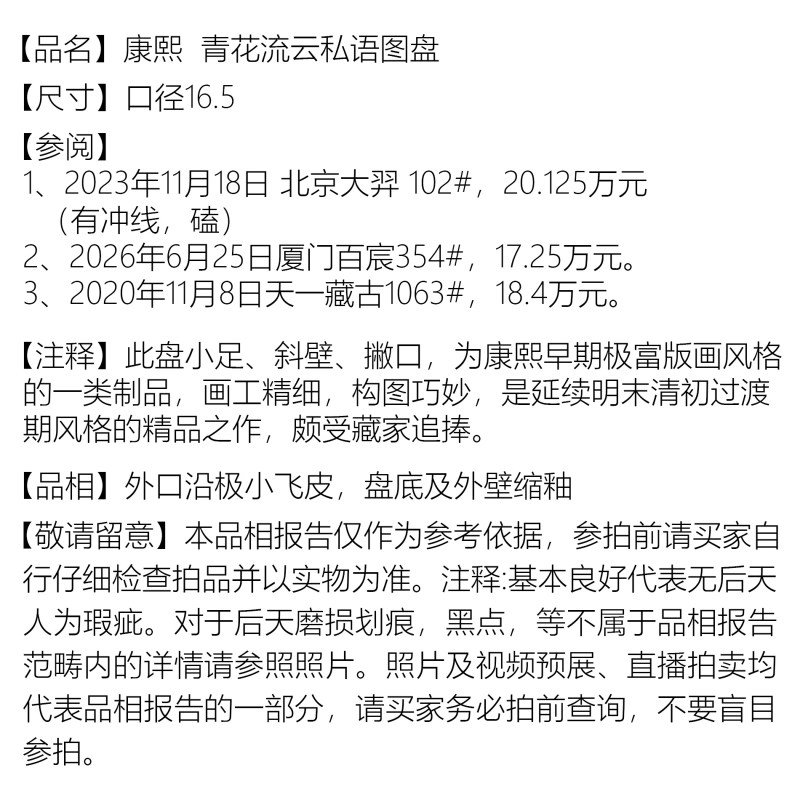 【品名】康熙 青花流云私语图盘

【尺寸】口径16.5

【参阅】
1、2023年11月18日 北京大羿 102#，20.125万元（有冲线，磕）
2、2026年6月25日厦门百宸354#，17.25万元。
3、2020年11月8日天一藏古1063#，18.4万元。

【注释】此盘小足、斜壁、撇口，为康熙早期极富版画风格的一类制品，画工精细，构图巧妙，是延续明末清初过渡期风格的精品之作，颇受藏家追捧。

【品相】外口沿极小飞皮，盘底及外壁缩釉

【敬请留意】本品相报告仅作为参考依据，参拍前请买家自行仔细检查拍品并以实物为准。注释:基本良好代表无后天人为瑕疵。对于后天磨损划痕，黑点，等不属于品相报告范畴内的详情请参照照片。照片及视频预展、直播拍卖均代表品相报告的一部分，请买家务必拍前查询，不要盲目参拍。